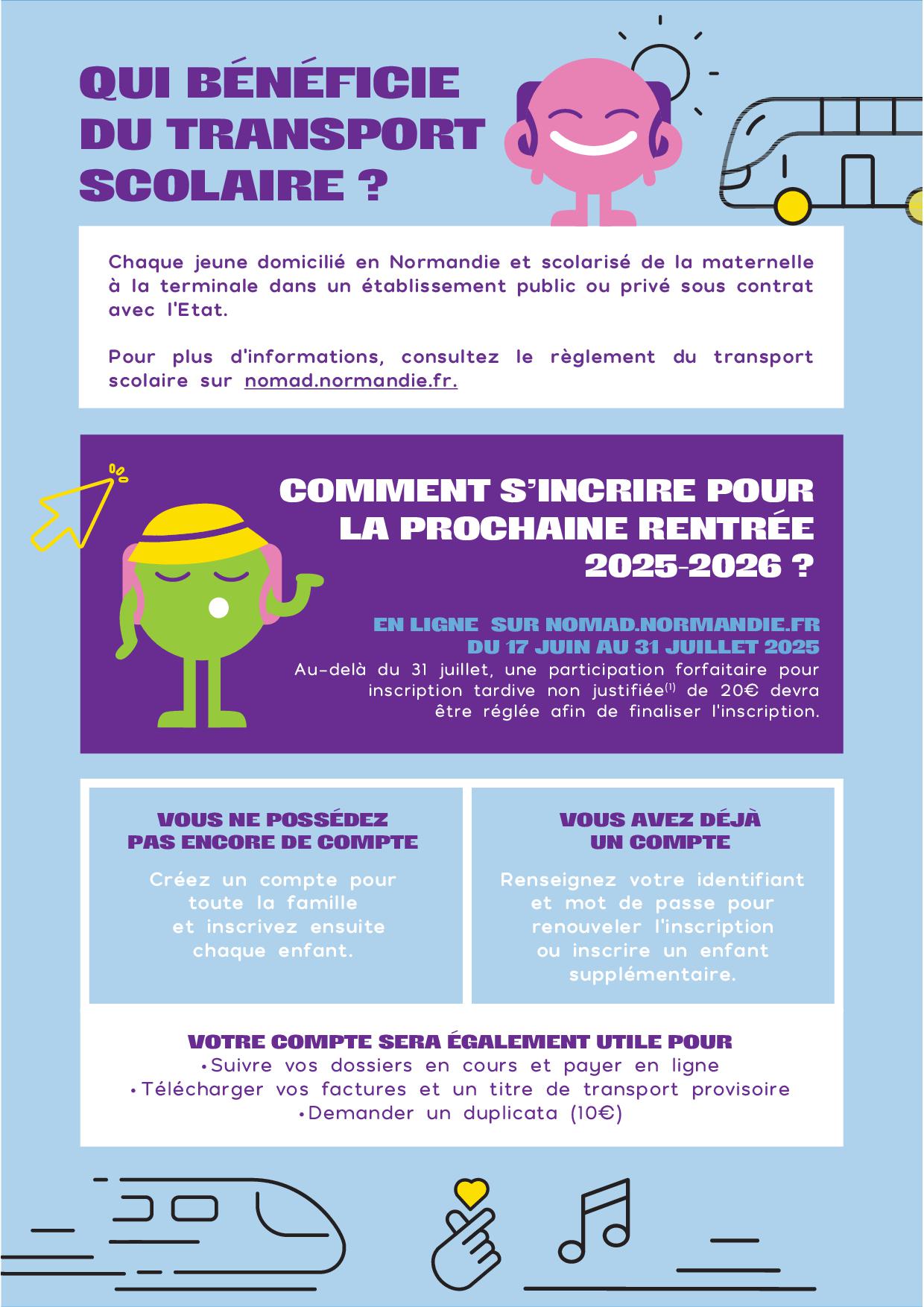 QUI BÉNÉFICIE DU TRANSPORT SCOLAIRE ?

Chaque jeune domicilié en Normandie et scolarisé de la maternelle à la terminale dans un établissement public ou privé sous contrat avec l'Etat.

Pour plus d'informations, consultez le règlement du transport scolaire sur nomad.normandie.fr.

COMMENT S'INCRIRE POUR LA PROCHAINE RENTRÉE 2025-2026 ?

EN LIGNE SUR NOMAD.NORMANDIE.FR
DU 17 JUIN AU 31 JUILLET 2025
Au-delà du 31 juillet, une participation forfaitaire pour inscription tardive non justifiée$^{(1)}$ de 20€ devra être réglée afin de finaliser l'inscription.

VOUS NE POSSÉDEZ PAS ENCORE DE COMPTE

Créez un compte pour toute la famille et inscrivez ensuite chaque enfant.

VOUS AVEZ DÉJÀ UN COMPTE

Renseignez votre identifiant et mot de passe pour renouveler l'inscription ou inscrire un enfant supplémentaire.

VOTRE COMPTE SERA ÉGALEMENT UTILE POUR
• Suivre vos dossiers en cours et payer en ligne
• Télécharger vos factures et un titre de transport provisoire
• Demander un duplicata (10€)